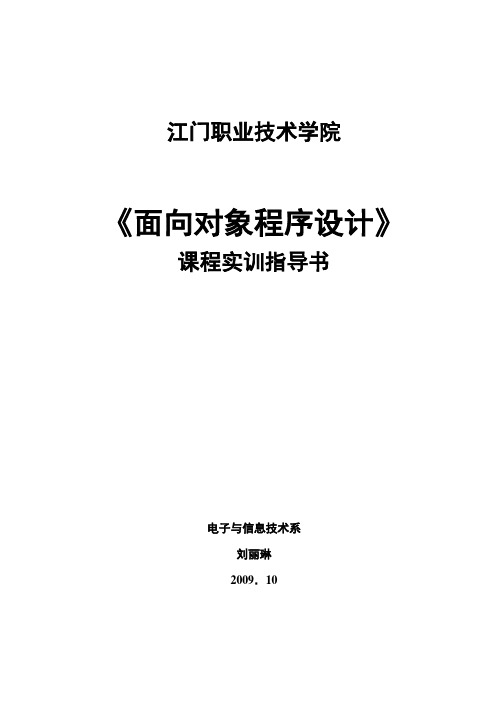 江门职业技术学院

《面向对象程序设计》

课程实训指导书

电子与信息技术系

刘丽琳

2009．10